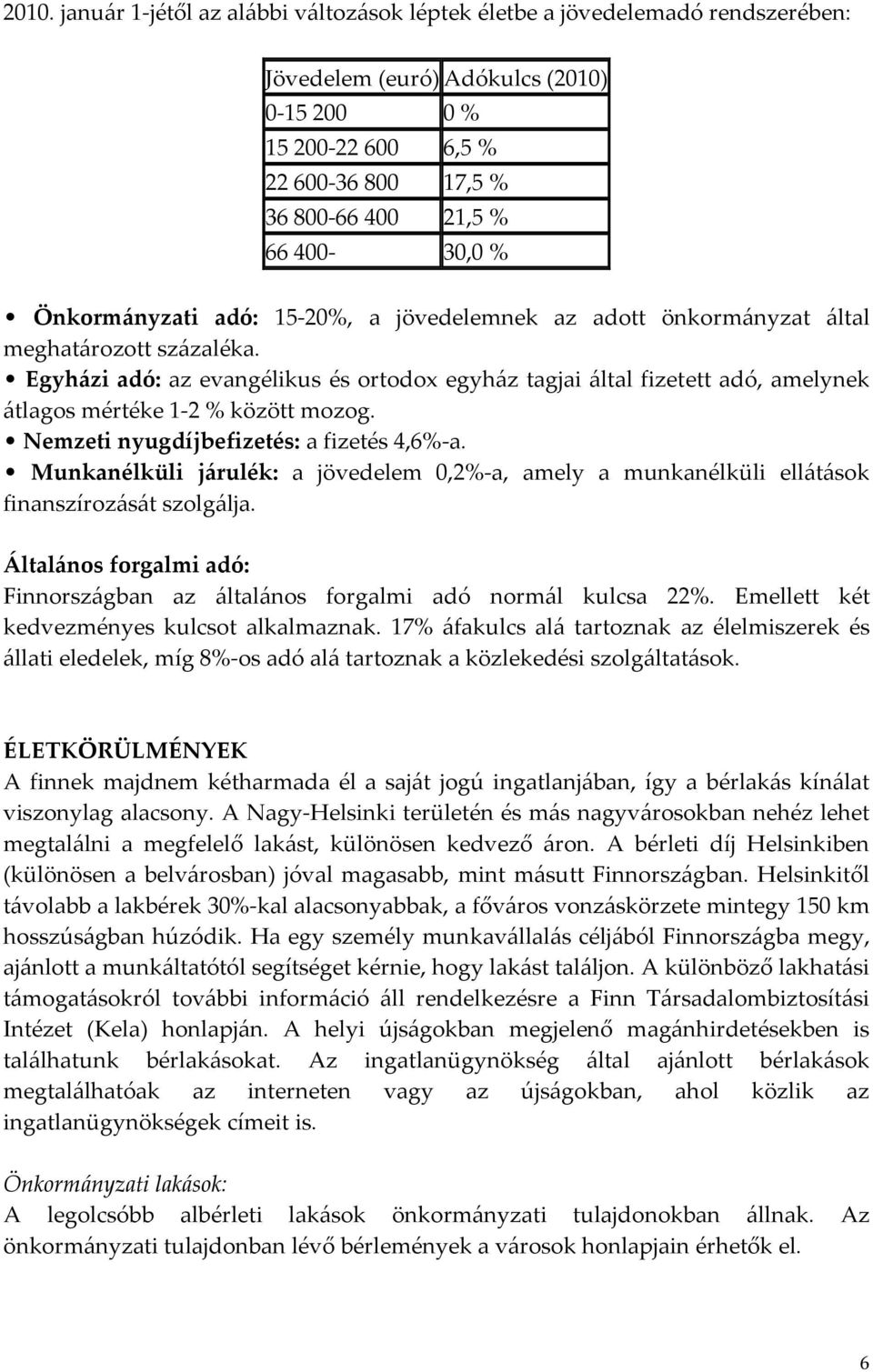 2010. január 1-jétől az alábbi változások léptek életbe a jövedelemadó rendszerében:

| Jövedelem (euró) | Adókulcs (2010) |
|---|---|
| 0-15 200 | 0 % |
| 15 200-22 600 | 6,5 % |
| 22 600-36 800 | 17,5 % |
| 36 800-66 400 | 21,5 % |
| 66 400- | 30,0 % |

• Önkormányzati adó: 15-20%, a jövedelemnek az adott önkormányzat által meghatározott százaléka.
• Egyházi adó: az evangélikus és ortodox egyház tagjai által fizetett adó, amelynek átlagos mértéke 1-2 % között mozog.
• Nemzeti nyugdíjbefizetés: a fizetés 4,6%-a.
• Munkanélküli járulék: a jövedelem 0,2%-a, amely a munkanélküli ellátások finanszírozását szolgálja.

Általános forgalmi adó:
Finnországban az általános forgalmi adó normál kulcsa 22%. Emellett két kedvezményes kulcsot alkalmaznak. 17% áfakulcs alá tartoznak az élelmiszerek és állati eledelek, míg 8%-os adó alá tartoznak a közlekedési szolgáltatások.

ÉLETKÖRÜLMÉNYEK
A finnek majdnem kétharmada él a saját jogú ingatlanjában, így a bérlakás kínálat viszonylag alacsony. A Nagy-Helsinki területén és más nagyvárosokban nehéz lehet megtalálni a megfelelő lakást, különösen kedvező áron. A bérleti díj Helsinkiben (különösen a belvárosban) jóval magasabb, mint másutt Finnországban. Helsinkitől távolabb a lakbérek 30%-kal alacsonyabbak, a főváros vonzáskörzete mintegy 150 km hosszúságban húzódik. Ha egy személy munkavállalás céljából Finnországba megy, ajánlott a munkáltatótól segítséget kérnie, hogy lakást találjon. A különböző lakhatási támogatásokról további információ áll rendelkezésre a Finn Társadalombiztosítási Intézet (Kela) honlapján. A helyi újságokban megjelenő magánhirdetésekben is találhatunk bérlakásokat. Az ingatlanügynökség által ajánlott bérlakások megtalálhatóak az interneten vagy az újságokban, ahol közlik az ingatlanügynökségek címeit is.

Önkormányzati lakások:
A legolcsóbb albérleti lakások önkormányzati tulajdonokban állnak. Az önkormányzati tulajdonban lévő bérlemények a városok honlapjain érhetők el.

6